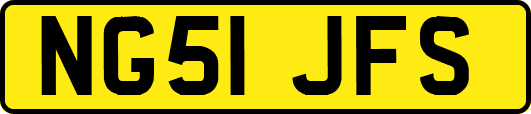 NG51 JFS